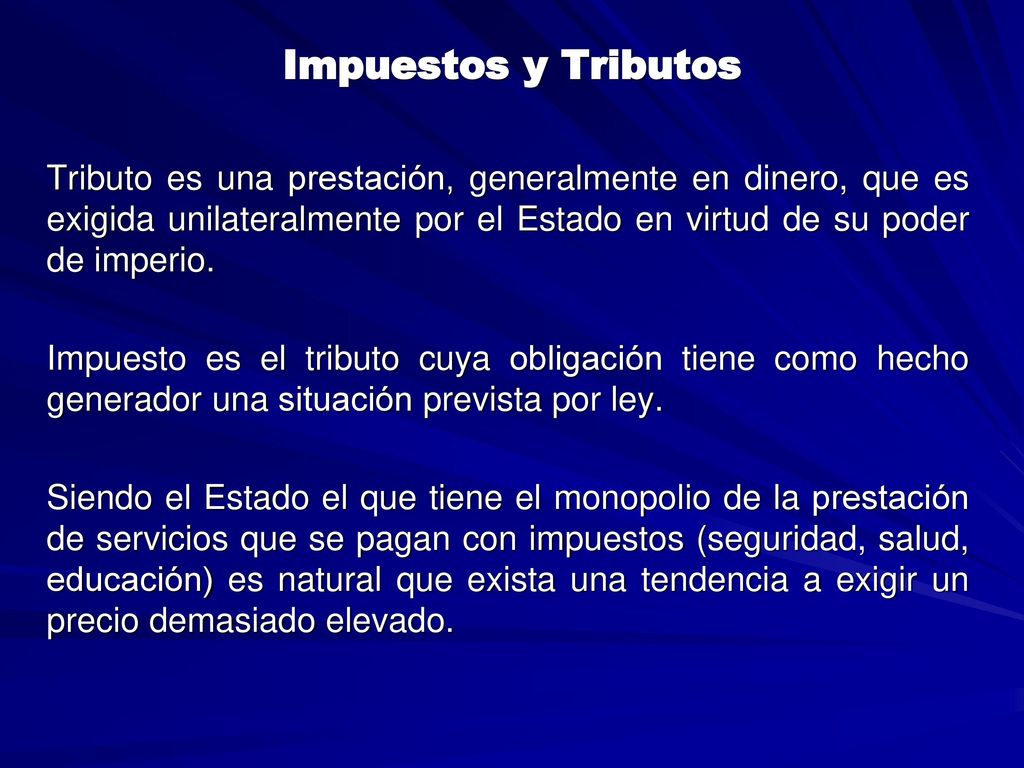 Impuestos y Tributos

Tributo es una prestación, generalmente en dinero, que es exigida unilateralmente por el Estado en virtud de su poder de imperio.

Impuesto es el tributo cuya obligación tiene como hecho generador una situación prevista por ley.

Siendo el Estado el que tiene el monopolio de la prestación de servicios que se pagan con impuestos (seguridad, salud, educación) es natural que exista una tendencia a exigir un precio demasiado elevado.